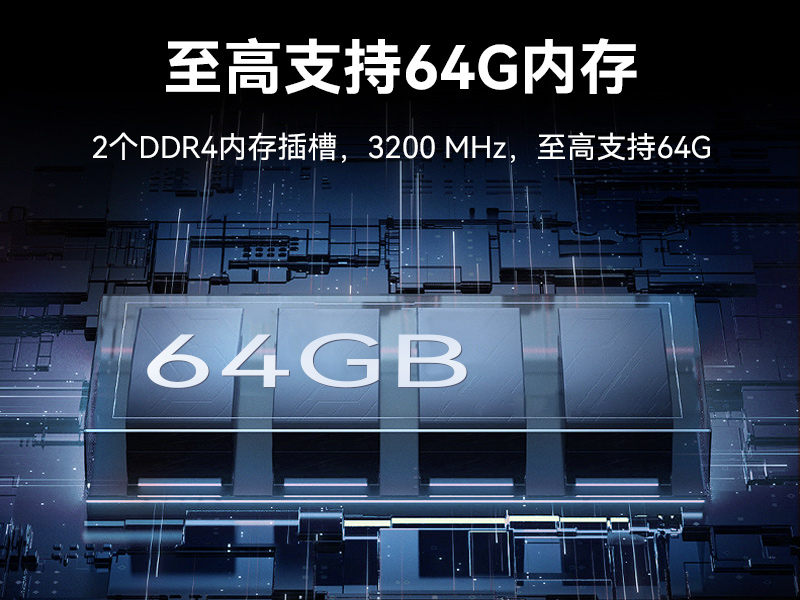 至高支持64G内存

2个DDR4内存插槽，3200 MHz，至高支持64G

64GB